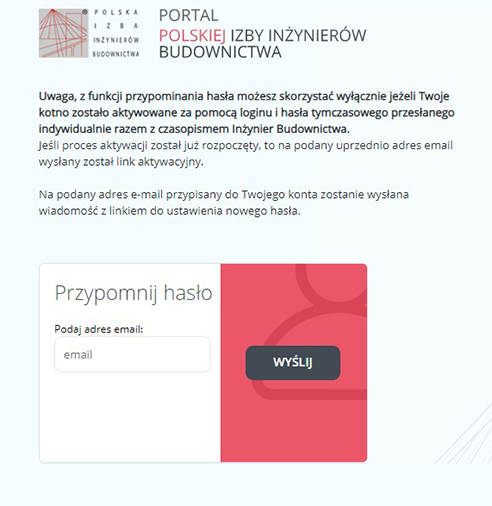 POLSKA
IZBA
INŻYNIERÓW
BUDOWNICTWA

PORTAL
POLSKIEJ IZBY INŻYNIERÓW BUDOWNICTWA

Uwaga, z funkcji przypominania hasła możesz skorzystać wyłącznie jeżeli Twoje kotno zostało aktywowane za pomocą loginu i hasła tymczasowego przesłanego indywidualnie razem z czasopismem Inżynier Budownictwa.
Jeśli proces aktywacji został już rozpoczęty, to na podany uprzednio adres email wysłany został link aktywacyjny.

Na podany adres e-mail przypisany do Twojego konta zostanie wysłana wiadomość z linkiem do ustawienia nowego hasła.

Przypomnij hasło

Podaj adres email:

email

WYŚLIJ